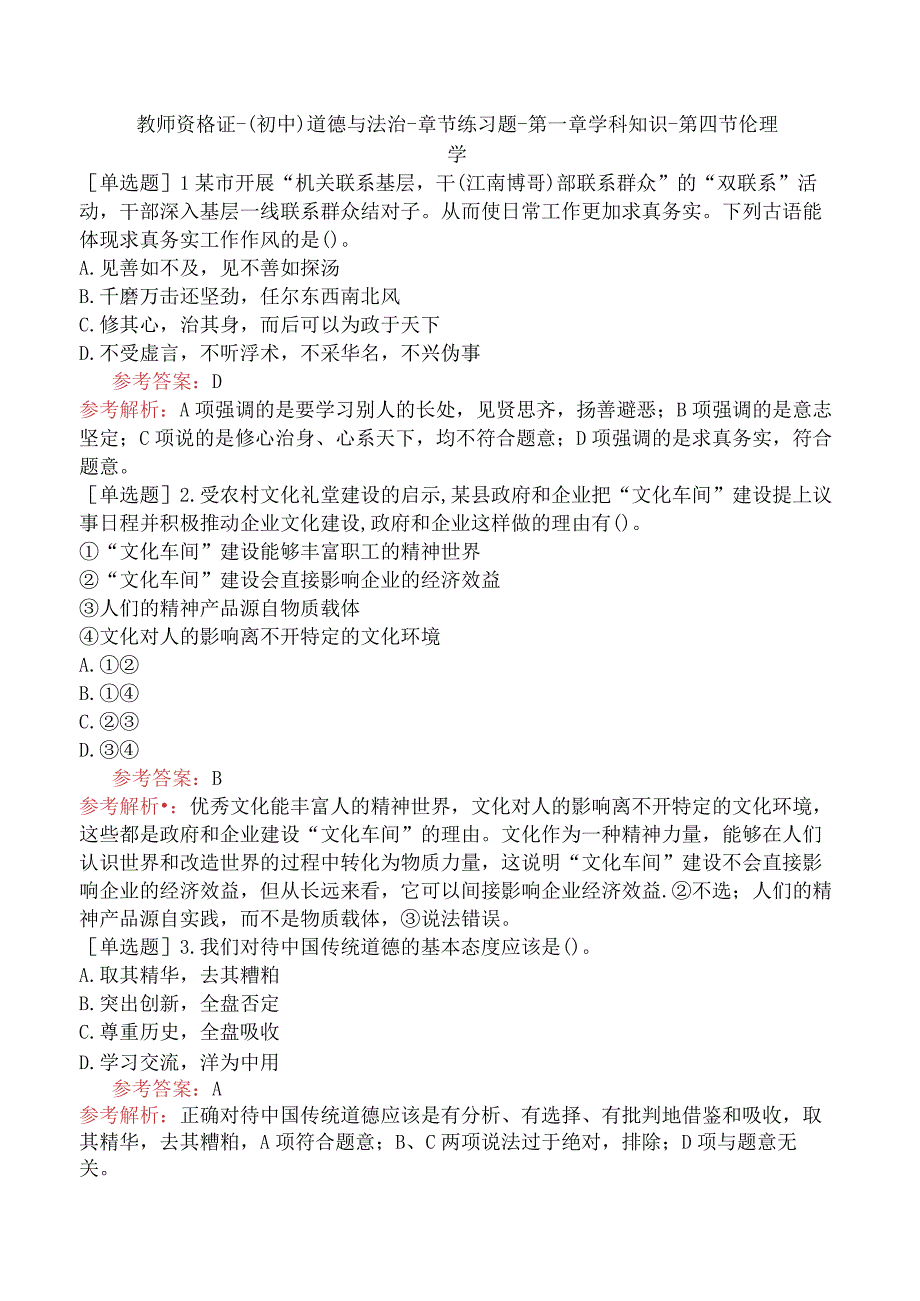 教师资格证-(初中)道德与法治-章节练习题-第一章学科知识-第四节伦理学

［单选题］1某市开展“机关联系基层，干(江南博哥)部联系群众”的“双联系”活动，干部深入基层一线联系群众结对子。从而使日常工作更加求真务实。下列古语能体现求真务实工作作风的是()。
A.见善如不及，见不善如探汤
B.千磨万击还坚劲，任尔东西南北风
C.修其心，治其身，而后可以为政于天下
D.不受虚言，不听浮术，不采华名，不兴伪事
参考答案：D
参考解析：A项强调的是要学习别人的长处，见贤思齐，扬善避恶；B项强调的是意志坚定；C项说的是修心治身、心系天下，均不符合题意；D项强调的是求真务实，符合题意。

［单选题］2.受农村文化礼堂建设的启示,某县政府和企业把“文化车间”建设提上议事日程并积极推动企业文化建设,政府和企业这样做的理由有()。
①“文化车间”建设能够丰富职工的精神世界
②“文化车间”建设会直接影响企业的经济效益
③人们的精神产品源自物质载体
④文化对人的影响离不开特定的文化环境
A.①②
B.①④
C.②③
D.③④
参考答案：B
参考解析•：优秀文化能丰富人的精神世界，文化对人的影响离不开特定的文化环境，这些都是政府和企业建设“文化车间”的理由。文化作为一种精神力量，能够在人们认识世界和改造世界的过程中转化为物质力量，这说明“文化车间”建设不会直接影响企业的经济效益，但从长远来看，它可以间接影响企业经济效益.②不选；人们的精神产品源自实践，而不是物质载体，③说法错误。

［单选题］3.我们对待中国传统道德的基本态度应该是()。
A.取其精华，去其糟粕
B.突出创新，全盘否定
C.尊重历史，全盘吸收
D.学习交流，洋为中用
参考答案：A
参考解析：正确对待中国传统道德应该是有分析、有选择、有批判地借鉴和吸收，取其精华，去其糟粕，A项符合题意；B、C两项说法过于绝对，排除；D项与题意无关。